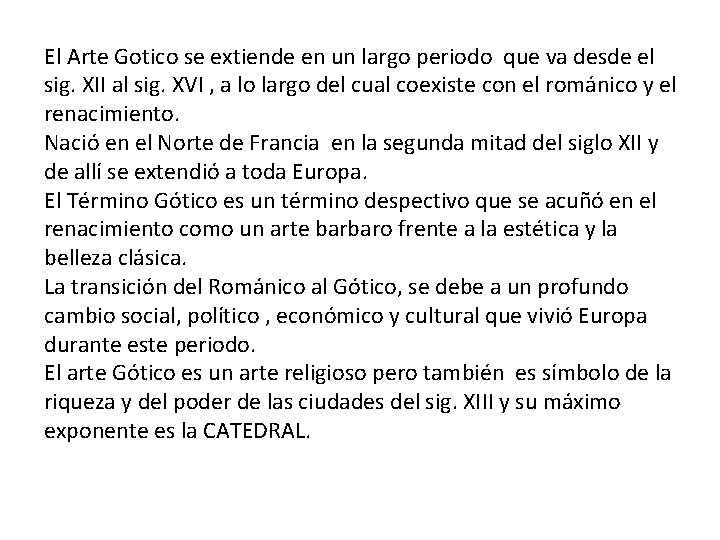 El Arte Gotico se extiende en un largo periodo que va desde el sig. XII al sig. XVI , a lo largo del cual coexiste con el románico y el renacimiento.
Nació en el Norte de Francia en la segunda mitad del siglo XII y de allí se extendió a toda Europa.
El Término Gótico es un término despectivo que se acuñó en el renacimiento como un arte barbaro frente a la estética y la belleza clásica.
La transición del Románico al Gótico, se debe a un profundo cambio social, político , económico y cultural que vivió Europa durante este periodo.
El arte Gótico es un arte religioso pero también es símbolo de la riqueza y del poder de las ciudades del sig. XIII y su máximo exponente es la CATEDRAL.